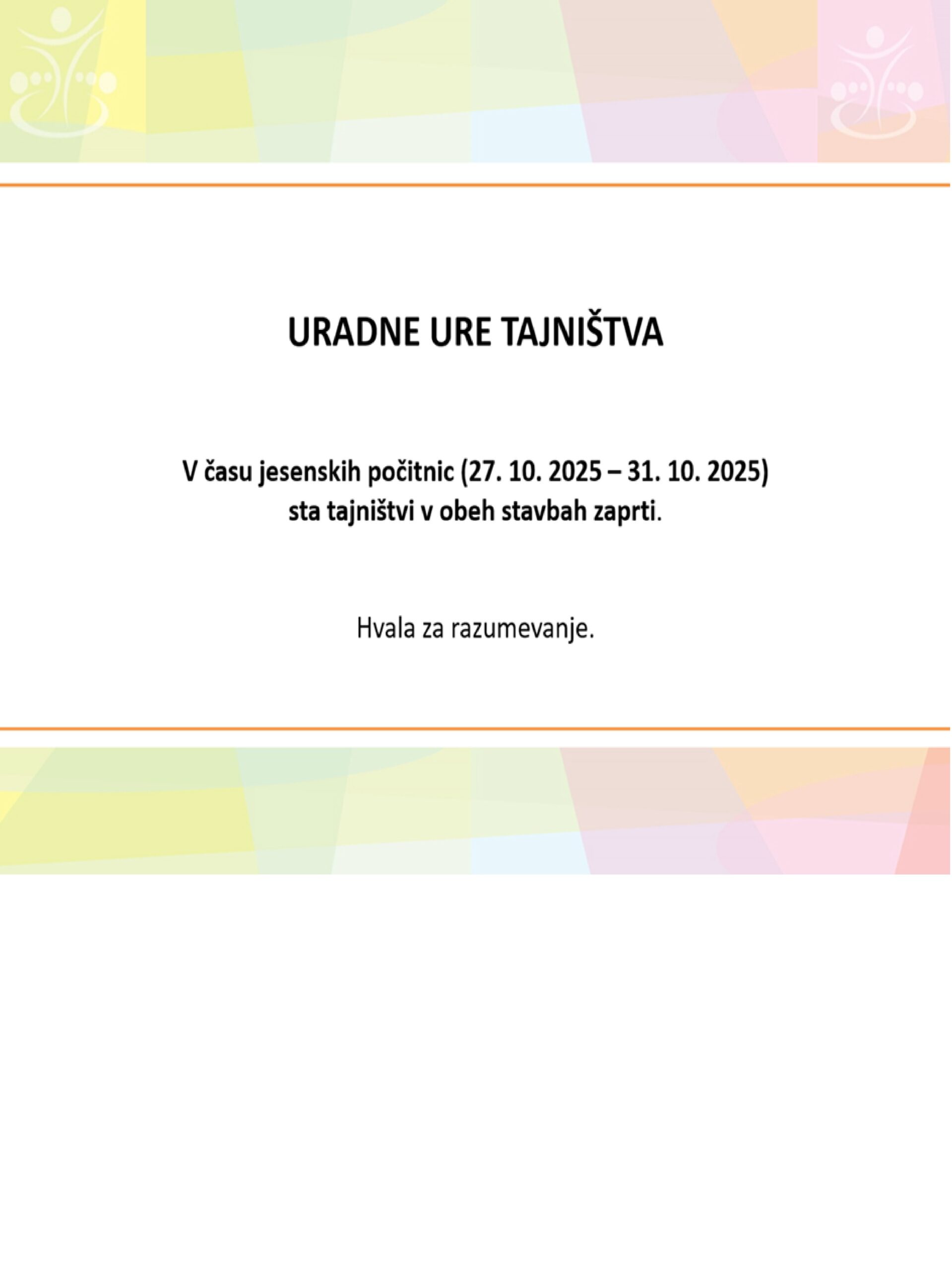 URADNE URE TAJNIŠTVA

V času jesenskih počitnic (27. 10. 2025 – 31. 10. 2025) sta tajništvi v obeh stavbah zaprti.

Hvala za razumevanje.